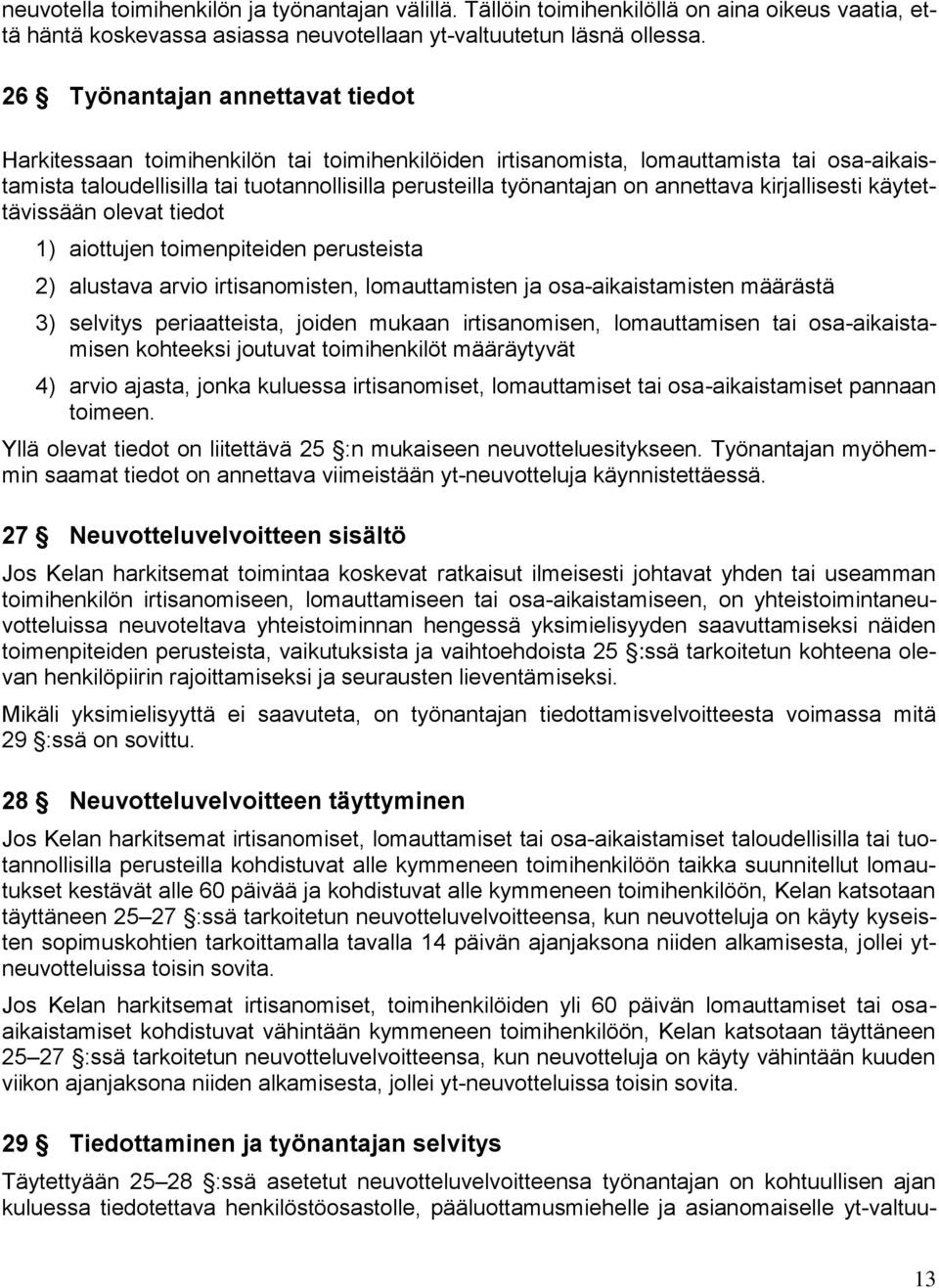 neuvotella toimihenkilön ja työnantajan välillä. Tällöin toimihenkilöllä on aina oikeus vaatia, että häntä koskevassa asiassa neuvotellaan yt-valtuutetun läsnä ollessa.

26 § Työnantajan annettavat tiedot

Harkitessaan toimihenkilön tai toimihenkilöiden irtisanomista, lomauttamista tai osa-aikaistamista taloudellisilla tai tuotannollisilla perusteilla työnantajan on annettava kirjallisesti käytettävissään olevat tiedot

1) aiottujen toimenpiteiden perusteista

2) alustava arvio irtisanomisten, lomauttamisten ja osa-aikaistamisten määrästä

3) selvitys periaatteista, joiden mukaan irtisanomisen, lomauttamisen tai osa-aikaistamisen kohteeksi joutuvat toimihenkilöt määräytyvät

4) arvio ajasta, jonka kuluessa irtisanomiset, lomauttamiset tai osa-aikaistamiset pannaan toimeen.

Yllä olevat tiedot on liitettävä 25 §:n mukaiseen neuvotteluesitykseen. Työnantajan myöhemmin saamat tiedot on annettava viimeistään yt-neuvotteluja käynnistettäessä.

27 § Neuvotteluvelvoitteen sisältö

Jos Kelan harkitsemat toimintaa koskevat ratkaisut ilmeisesti johtavat yhden tai useamman toimihenkilön irtisanomiseen, lomauttamiseen tai osa-aikaistamiseen, on yhteistoimintaneuvotteluissa neuvoteltava yhteistoiminnan hengessä yksimielisyyden saavuttamiseksi näiden toimenpiteiden perusteista, vaikutuksista ja vaihtoehdoista 25 §:ssä tarkoitetun kohteena olevan henkilöpiirin rajoittamiseksi ja seurausten lieventämiseksi.

Mikäli yksimielisyyttä ei saavuteta, on työnantajan tiedottamisvelvoitteesta voimassa mitä 29 §:ssä on sovittu.

28 § Neuvotteluvelvoitteen täyttyminen

Jos Kelan harkitsemat irtisanomiset, lomauttamiset tai osa-aikaistamiset taloudellisilla tai tuotannollisilla perusteilla kohdistuvat alle kymmeneen toimihenkilöön taikka suunnitellut lomautukset kestävät alle 60 päivää ja kohdistuvat alle kymmeneen toimihenkilöön, Kelan katsotaan täyttäneen 25–27 §:ssä tarkoitetun neuvotteluvelvoitteensa, kun neuvotteluja on käyty kyseisten sopimuskohtien tarkoittamalla tavalla 14 päivän ajanjaksona niiden alkamisesta, jollei yt-neuvotteluissa toisin sovita.

Jos Kelan harkitsemat irtisanomiset, toimihenkilöiden yli 60 päivän lomauttamiset tai osa-aikaistamiset kohdistuvat vähintään kymmeneen toimihenkilöön, Kelan katsotaan täyttäneen 25–27 §:ssä tarkoitetun neuvotteluvelvoitteensa, kun neuvotteluja on käyty vähintään kuuden viikon ajanjaksona niiden alkamisesta, jollei yt-neuvotteluissa toisin sovita.

29 § Tiedottaminen ja työnantajan selvitys

Täytettyään 25–28 §:ssä asetetut neuvotteluvelvoitteensa työnantajan on kohtuullisen ajan kuluessa tiedotettava henkilöstöosastolle, pääluottamusmiehelle ja asianomaiselle yt-valtuu-

13